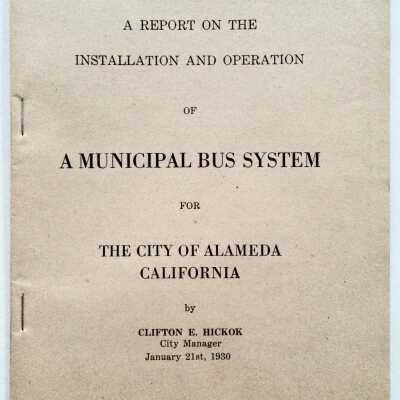 A REPORT ON THE

INSTALLATION AND OPERATION

OF

A MUNICIPAL BUS SYSTEM

FOR

THE CITY OF ALAMEDA
CALIFORNIA

by

CLIFTON E. HICKOK
City Manager
January 21st, 1930